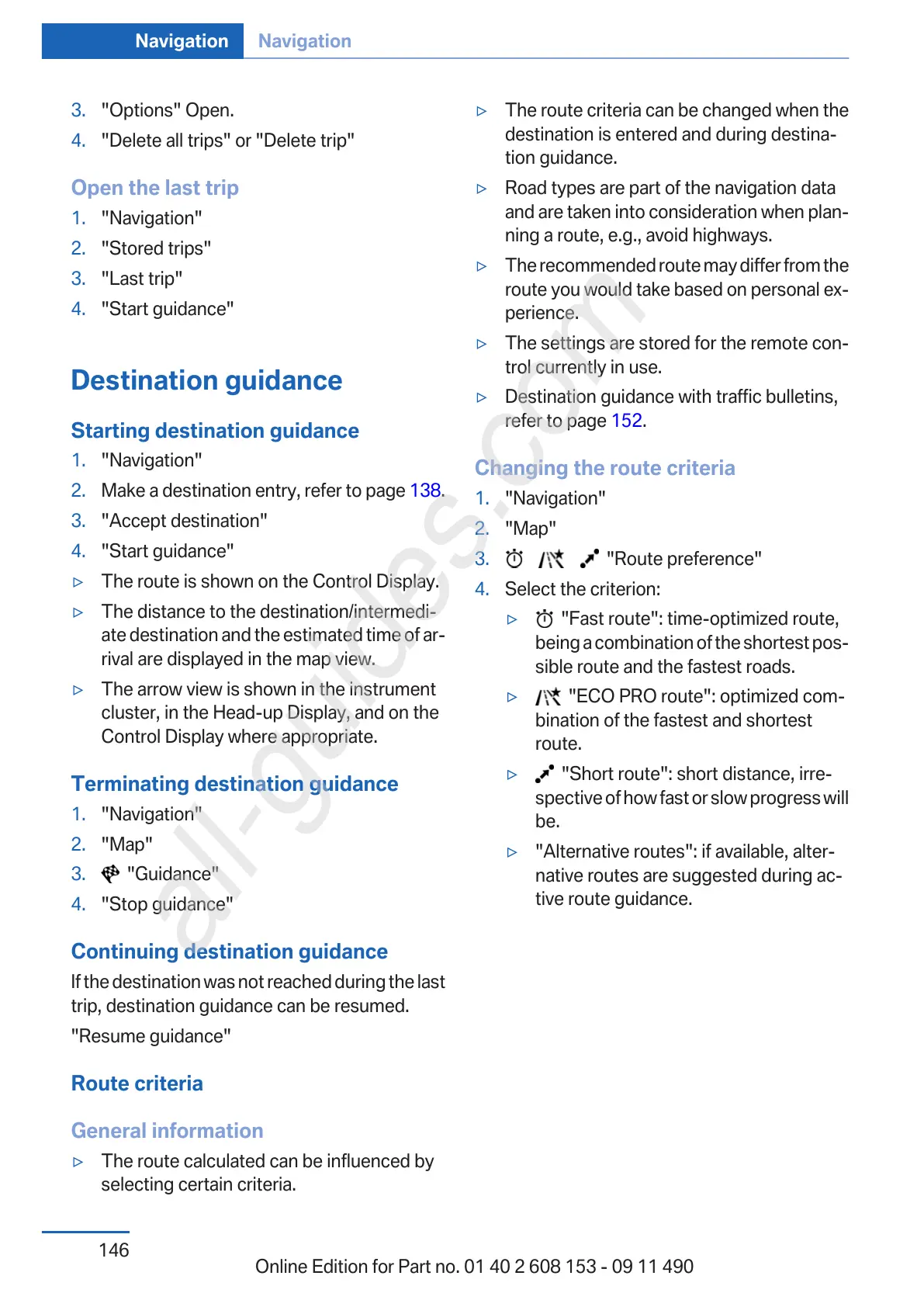 Navigation Navigation

3. "Options" Open.
4. "Delete all trips" or "Delete trip"

Open the last trip

1. "Navigation"
2. "Stored trips"
3. "Last trip"
4. "Start guidance"

Destination guidance

Starting destination guidance

1. "Navigation"
2. Make a destination entry, refer to page 138.
3. "Accept destination"
4. "Start guidance"

▷ The route is shown on the Control Display.
▷ The distance to the destination/intermediate destination and the estimated time of arrival are displayed in the map view.
▷ The arrow view is shown in the instrument cluster, in the Head-up Display, and on the Control Display where appropriate.

Terminating destination guidance

1. "Navigation"
2. "Map"
3. "Guidance"
4. "Stop guidance"

Continuing destination guidance

If the destination was not reached during the last trip, destination guidance can be resumed.

"Resume guidance"

Route criteria

General information

▷ The route calculated can be influenced by selecting certain criteria.
▷ The route criteria can be changed when the destination is entered and during destination guidance.
▷ Road types are part of the navigation data and are taken into consideration when planning a route, e.g., avoid highways.
▷ The recommended route may differ from the route you would take based on personal experience.
▷ The settings are stored for the remote control currently in use.
▷ Destination guidance with traffic bulletins, refer to page 152.

Changing the route criteria

1. "Navigation"
2. "Map"
3. "Route preference"
4. Select the criterion:
▷ "Fast route": time-optimized route, being a combination of the shortest possible route and the fastest roads.
▷ "ECO PRO route": optimized combination of the fastest and shortest route.
▷ "Short route": short distance, irrespective of how fast or slow progress will be.
▷ "Alternative routes": if available, alternative routes are suggested during active route guidance.

all-guides.com

146

Online Edition for Part no. 01 40 2 608 153 - 09 11 490